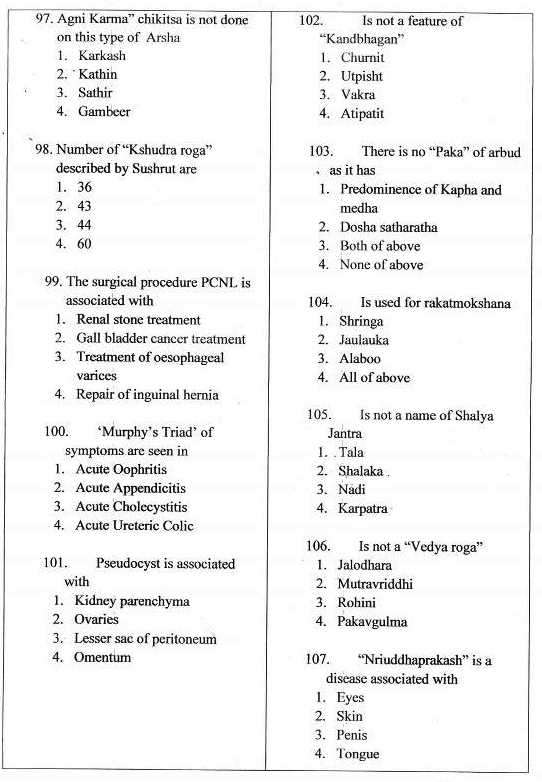 97. Agni Karma" chikitsa is not done on this type of Arsha
1. Karkash
2. Kathin
3. Sathir
4. Gambeer

98. Number of "Kshudra roga" described by Sushrut are
1. 36
2. 43
3. 44
4. 60

99. The surgical procedure PCNL is associated with
1. Renal stone treatment
2. Gall bladder cancer treatment
3. Treatment of oesophageal varices
4. Repair of inguinal hernia

100. 'Murphy's Triad' of symptoms are seen in
1. Acute Oophritis
2. Acute Appendicitis
3. Acute Cholecystitis
4. Acute Ureteric Colic

101. Pseudocyst is associated with
1. Kidney parenchyma
2. Ovaries
3. Lesser sac of peritoneum
4. Omentum

102. Is not a feature of "Kandbhagan"
1. Churnit
2. Utpisht
3. Vakra
4. Atipatit

103. There is no "Paka" of arbud as it has
1. Predominence of Kapha and medha
2. Dosha satharatha
3. Both of above
4. None of above

104. Is used for rakatmokshana
1. Shringa
2. Jaulauka
3. Alaboo
4. All of above

105. Is not a name of Shalya Jantra
1. Tala
2. Shalaka
3. Nadi
4. Karpatra

106. Is not a "Vedya roga"
1. Jalodhara
2. Mutravriddhi
3. Rohini
4. Pakavgulma

107. "Nriuddhaprakash" is a disease associated with
1. Eyes
2. Skin
3. Penis
4. Tongue